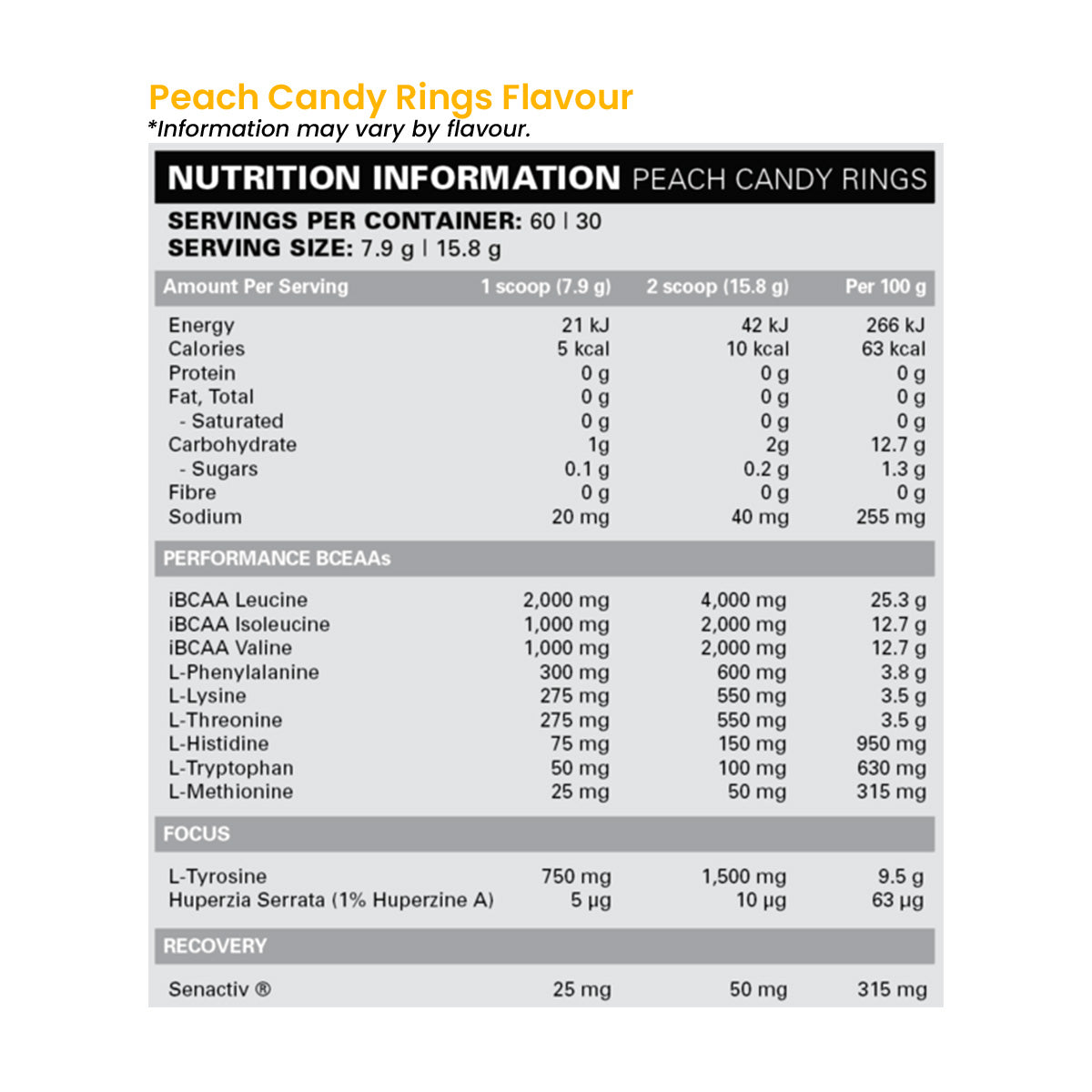 Peach Candy Rings Flavour
*Information may vary by flavour.

NUTRITION INFORMATION PEACH CANDY RINGS

SERVINGS PER CONTAINER: 60 | 30
SERVING SIZE: 7.9 g | 15.8 g

| Amount Per Serving | 1 scoop (7.9 g) | 2 scoop (15.8 g) | Per 100 g |
|---|---|---|---|
| Energy | 21 kJ | 42 kJ | 266 kJ |
| Calories | 5 kcal | 10 kcal | 63 kcal |
| Protein | 0 g | 0 g | 0 g |
| Fat, Total | 0 g | 0 g | 0 g |
| - Saturated | 0 g | 0 g | 0 g |
| Carbohydrate | 1g | 2g | 12.7 g |
| - Sugars | 0.1 g | 0.2 g | 1.3 g |
| Fibre | 0 g | 0 g | 0 g |
| Sodium | 20 mg | 40 mg | 255 mg |
| PERFORMANCE BCEAAs | | | |
| iBCAA Leucine | 2,000 mg | 4,000 mg | 25.3 g |
| iBCAA Isoleucine | 1,000 mg | 2,000 mg | 12.7 g |
| iBCAA Valine | 1,000 mg | 2,000 mg | 12.7 g |
| L-Phenylalanine | 300 mg | 600 mg | 3.8 g |
| L-Lysine | 275 mg | 550 mg | 3.5 g |
| L-Threonine | 275 mg | 550 mg | 3.5 g |
| L-Histidine | 75 mg | 150 mg | 950 mg |
| L-Tryptophan | 50 mg | 100 mg | 630 mg |
| L-Methionine | 25 mg | 50 mg | 315 mg |
| FOCUS | | | |
| L-Tyrosine | 750 mg | 1,500 mg | 9.5 g |
| Huperzia Serrata (1% Huperzine A) | 5 µg | 10 µg | 63 µg |
| RECOVERY | | | |
| Senactiv ® | 25 mg | 50 mg | 315 mg |